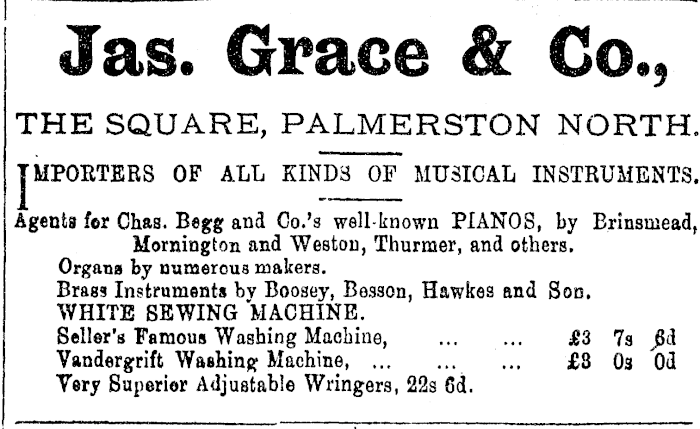 Jas. Grace & Co.,

THE SQUARE, PALMERSTON NORTH.

IMPORTERS OF ALL KINDS OF MUSICAL INSTRUMENTS.

Agents for Chas. Begg and Co.'s well-known PIANOS, by Brinsmead, Mornington and Weston, Thurmer, and others.

Organs by numerous makers.

Brass Instruments by Boosey, Besson, Hawkes and Son.

WHITE SEWING MACHINE.

Seller's Famous Washing Machine, ... ... £3 7s 6d

Vandergrift Washing Machine, ... ... ... £3 0s 0d

Very Superior Adjustable Wringers, 22s 6d.